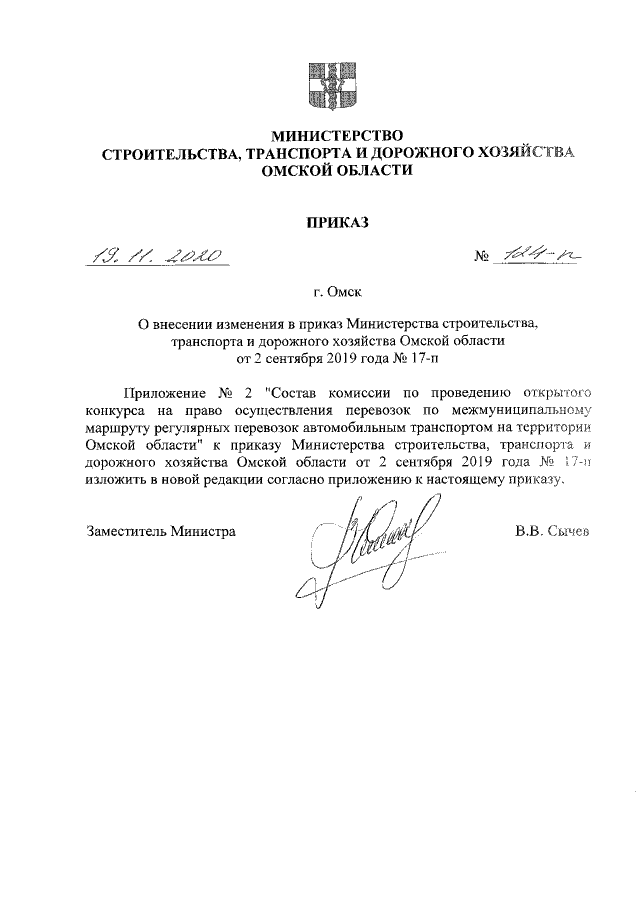 МИНИСТЕРСТВО
СТРОИТЕЛЬСТВА, ТРАНСПОРТА И ДОРОЖНОГО ХОЗЯЙСТВА
ОМСКОЙ ОБЛАСТИ

ПРИКАЗ

19. 11. 2020 № 124-п

г. Омск

О внесении изменения в приказ Министерства строительства, транспорта и дорожного хозяйства Омской области от 2 сентября 2019 года № 17-п

Приложение № 2 "Состав комиссии по проведению открытого конкурса на право осуществления перевозок по межмуниципальному маршруту регулярных перевозок автомобильным транспортом на территории Омской области" к приказу Министерства строительства, транспорта и дорожного хозяйства Омской области от 2 сентября 2019 года № 17-п изложить в новой редакции согласно приложению к настоящему приказу.

Заместитель Министра В.В. Сычев